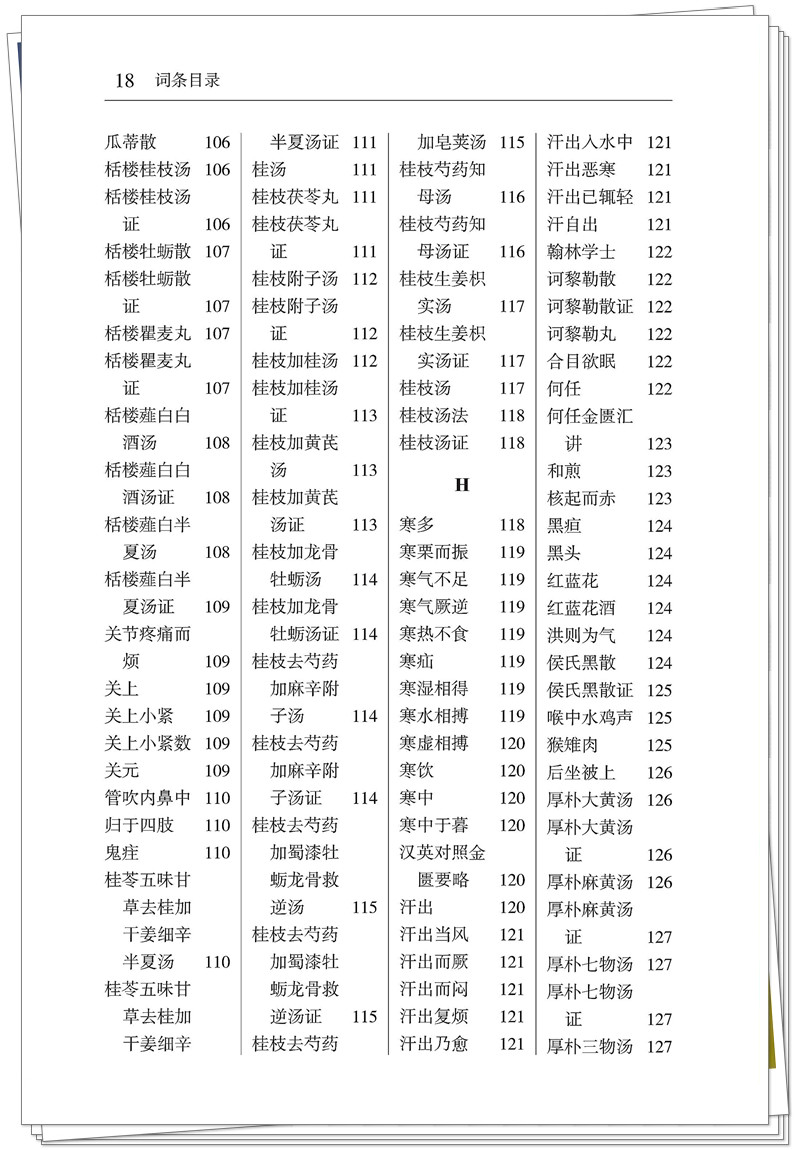 18 词条目录

瓜蒂散 106
栝楼桂枝汤 106
栝楼桂枝汤证 106
栝楼牡蛎散 107
栝楼牡蛎散证 107
栝楼瞿麦丸 107
栝楼瞿麦丸证 107
栝楼薤白白酒汤 108
栝楼薤白白酒汤证 108
栝楼薤白半夏汤 108
栝楼薤白半夏汤证 109
关节疼痛而烦 109
关上 109
关上小紧 109
关上小紧数 109
关元 109
管吹内鼻中 110
归于四肢 110
鬼疰 110
桂苓五味甘草去桂加干姜细辛半夏汤 110
桂苓五味甘草去桂加干姜细辛

半夏汤证 111
桂汤 111
桂枝茯苓丸 111
桂枝茯苓丸证 111
桂枝附子汤 112
桂枝附子汤证 112
桂枝加桂汤 112
桂枝加桂汤证 113
桂枝加黄芪汤 113
桂枝加黄芪汤证 113
桂枝加龙骨牡蛎汤 114
桂枝加龙骨牡蛎汤证 114
桂枝去芍药加麻辛附子汤 114
桂枝去芍药加麻辛附子汤证 114
桂枝去芍药加蜀漆牡蛎龙骨救逆汤 115
桂枝去芍药加蜀漆牡蛎龙骨救逆汤证 115
桂枝去芍药

加皂荚汤 115
桂枝芍药知母汤 116
桂枝芍药知母汤证 116
桂枝生姜枳实汤 117
桂枝生姜枳实汤证 117
桂枝汤 117
桂枝汤法 118
桂枝汤证 118

H

寒多 118
寒栗而振 119
寒气不足 119
寒气厥逆 119
寒热不食 119
寒疝 119
寒湿相得 119
寒水相搏 119
寒虚相搏 120
寒饮 120
寒中 120
寒中于暮 120
汉英对照金匮要略 120
汗出 120
汗出当风 121
汗出而厥 121
汗出而闷 121
汗出复烦 121
汗出乃愈 121

汗出入水中 121
汗出恶寒 121
汗出已辄轻 121
汗自出 121
翰林学士 122
诃黎勒散 122
诃黎勒散证 122
诃黎勒丸 122
合目欲眠 122
何任 122
何任金匮汇讲 123
和煎 123
核起而赤 123
黑疸 124
黑头 124
红蓝花 124
红蓝花酒 124
洪则为气 124
侯氏黑散 124
侯氏黑散证 125
喉中水鸡声 125
猴雉肉 125
后坐被上 126
厚朴大黄汤 126
厚朴大黄汤证 126
厚朴麻黄汤 126
厚朴麻黄汤证 127
厚朴七物汤 127
厚朴七物汤证 127
厚朴三物汤 127